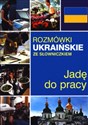 ROZMÓWKI
UKRAIŃSKIE
ZE SŁOWNICZKIEM

Jadę
do pracy